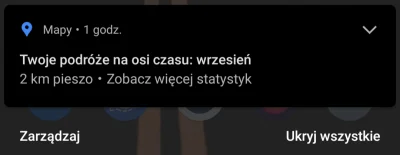 Mapy • 1 godz.

Twoje podróże na osi czasu: wrzesień
2 km pieszo • Zobacz więcej statystyk

Zarządzaj

Ukryj wszystkie